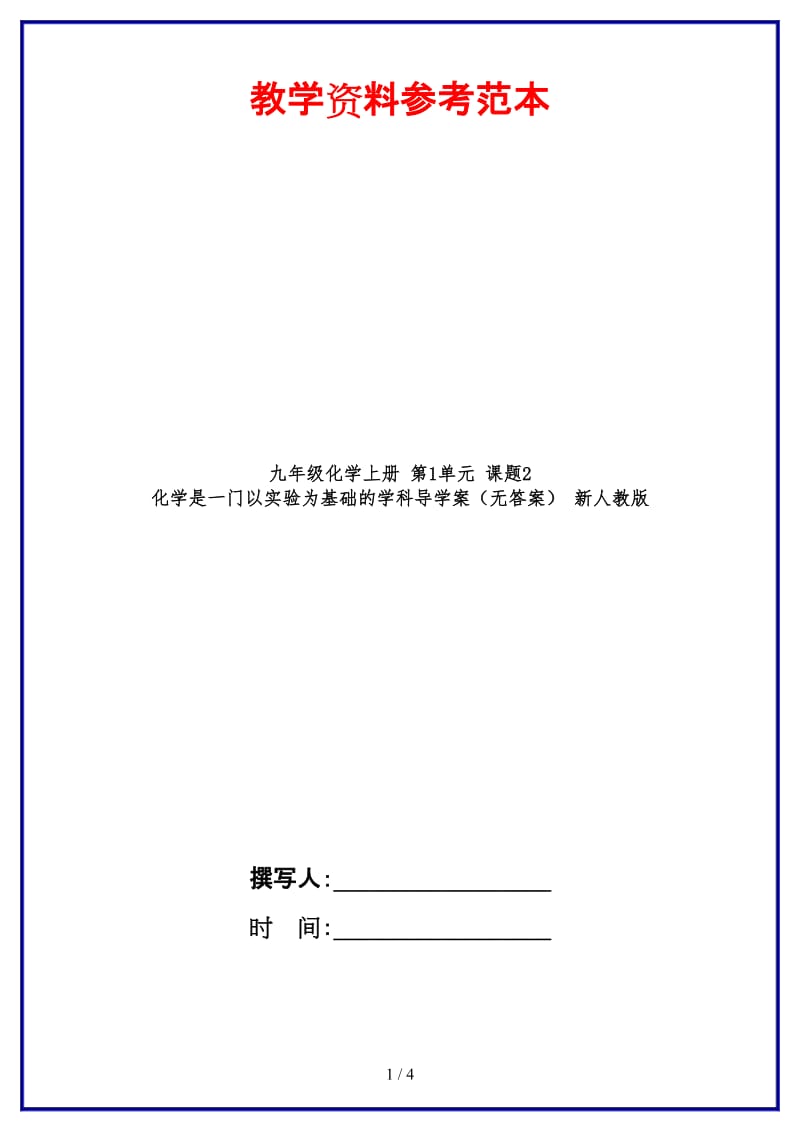 教学资料参考范本

九年级化学上册 第1单元 课题2
化学是一门以实验为基础的学科导学案（无答案） 新人教版

撰写人:__________________

时 间:__________________

1 / 4